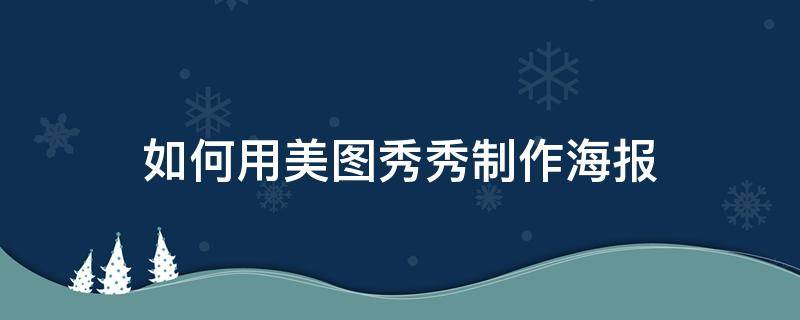 如何用美图秀秀制作海报